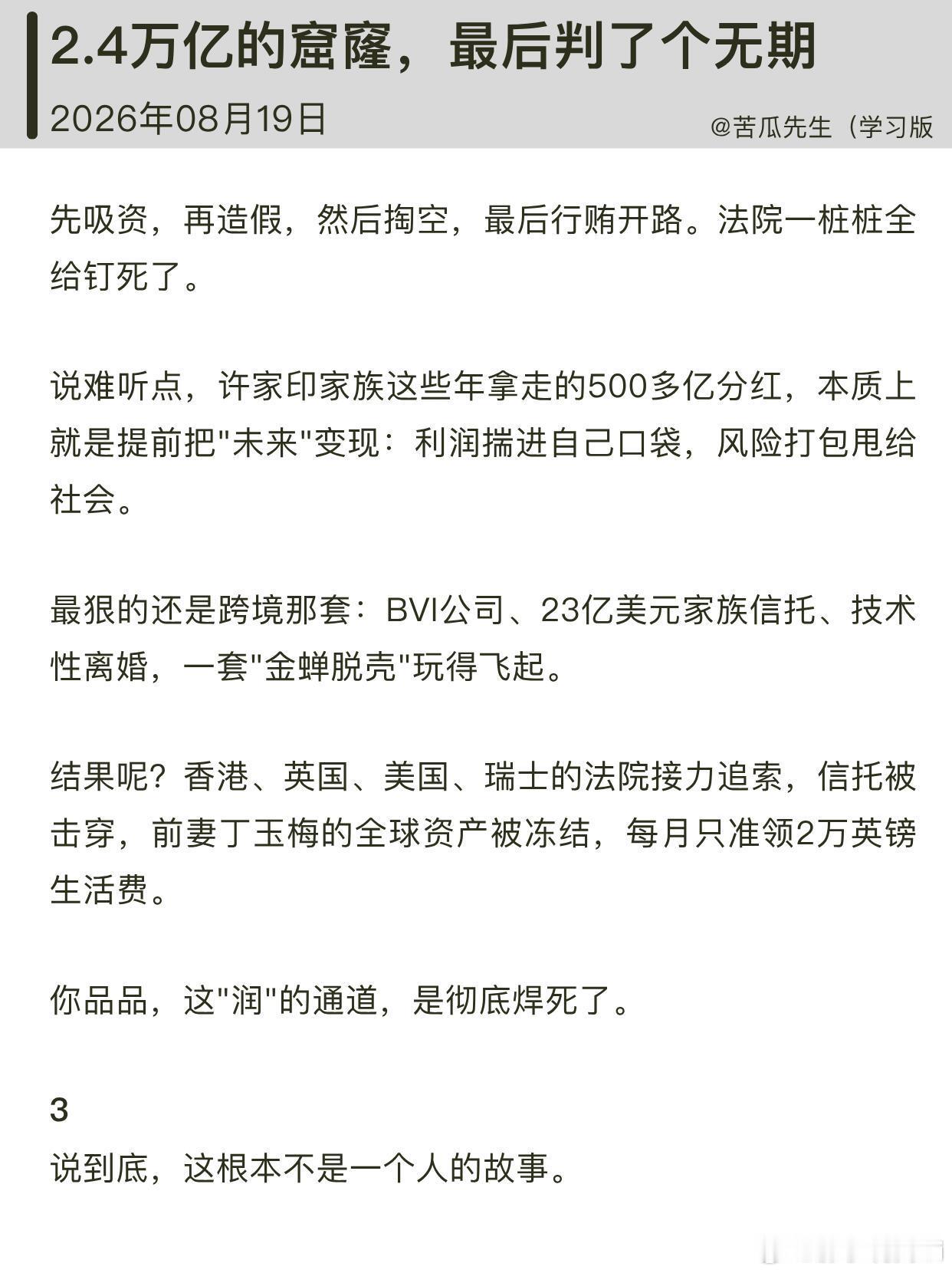 2.4万亿的窟窿，最后判了个无期

2026年08月19日

@苦瓜先生（学习版

先吸资，再造假，然后掏空，最后行贿开路。法院一桩桩全给钉死了。

说难听点，许家印家族这些年拿走的500多亿分红，本质上就是提前把"未来"变现：利润揣进自己口袋，风险打包甩给社会。

最狠的还是跨境那套：BVI公司、23亿美元家族信托、技术性离婚，一套"金蝉脱壳"玩得飞起。

结果呢？香港、英国、美国、瑞士的法院接力追索，信托被击穿，前妻丁玉梅的全球资产被冻结，每月只准领2万英镑生活费。

你品品，这"润"的通道，是彻底焊死了。

3
说到底，这根本不是一个人的故事。